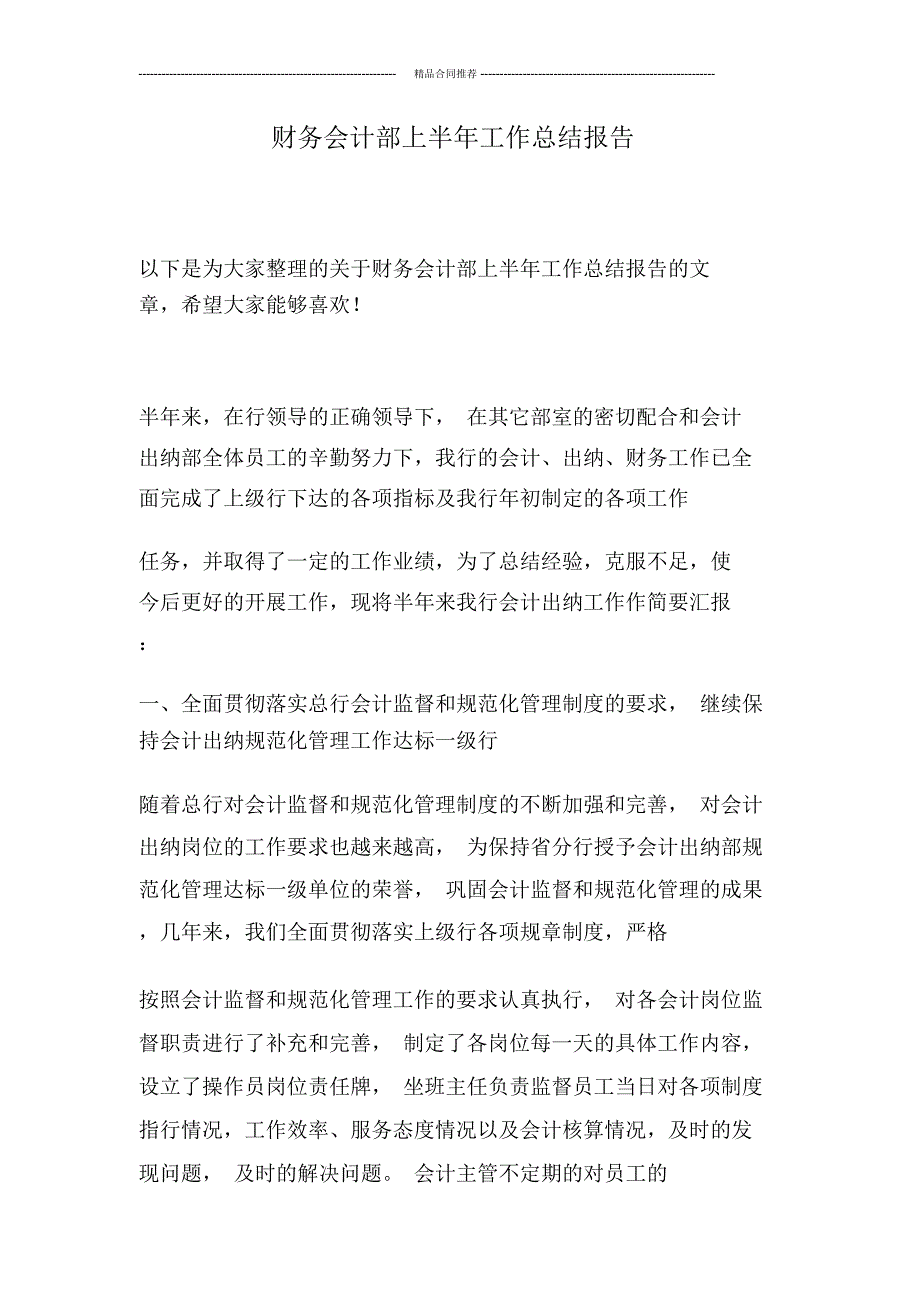 精品合同推荐

财务会计部上半年工作总结报告

以下是为大家整理的关于财务会计部上半年工作总结报告的文章，希望大家能够喜欢！

半年来，在行领导的正确领导下， 在其它部室的密切配合和会计出纳部全体员工的辛勤努力下，我行的会计、出纳、财务工作已全面完成了上级行下达的各项指标及我行年初制定的各项工作

任务，并取得了一定的工作业绩，为了总结经验，克服不足，使今后更好的开展工作，现将半年来我行会计出纳工作作简要汇报：

一、全面贯彻落实总行会计监督和规范化管理制度的要求， 继续保持会计出纳规范化管理工作达标一级行

随着总行对会计监督和规范化管理制度的不断加强和完善， 对会计出纳岗位的工作要求也越来越高， 为保持省分行授予会计出纳部规范化管理达标一级单位的荣誉， 巩固会计监督和规范化管理的成果，几年来，我们全面贯彻落实上级行各项规章制度，严格

按照会计监督和规范化管理工作的要求认真执行， 对各会计岗位监督职责进行了补充和完善， 制定了各岗位每一天的具体工作内容，设立了操作员岗位责任牌， 坐班主任负责监督员工当日对各项制度指行情况，工作效率、服务态度情况以及会计核算情况，及时的发现问题， 及时的解决问题。 会计主管不定期的对员工的